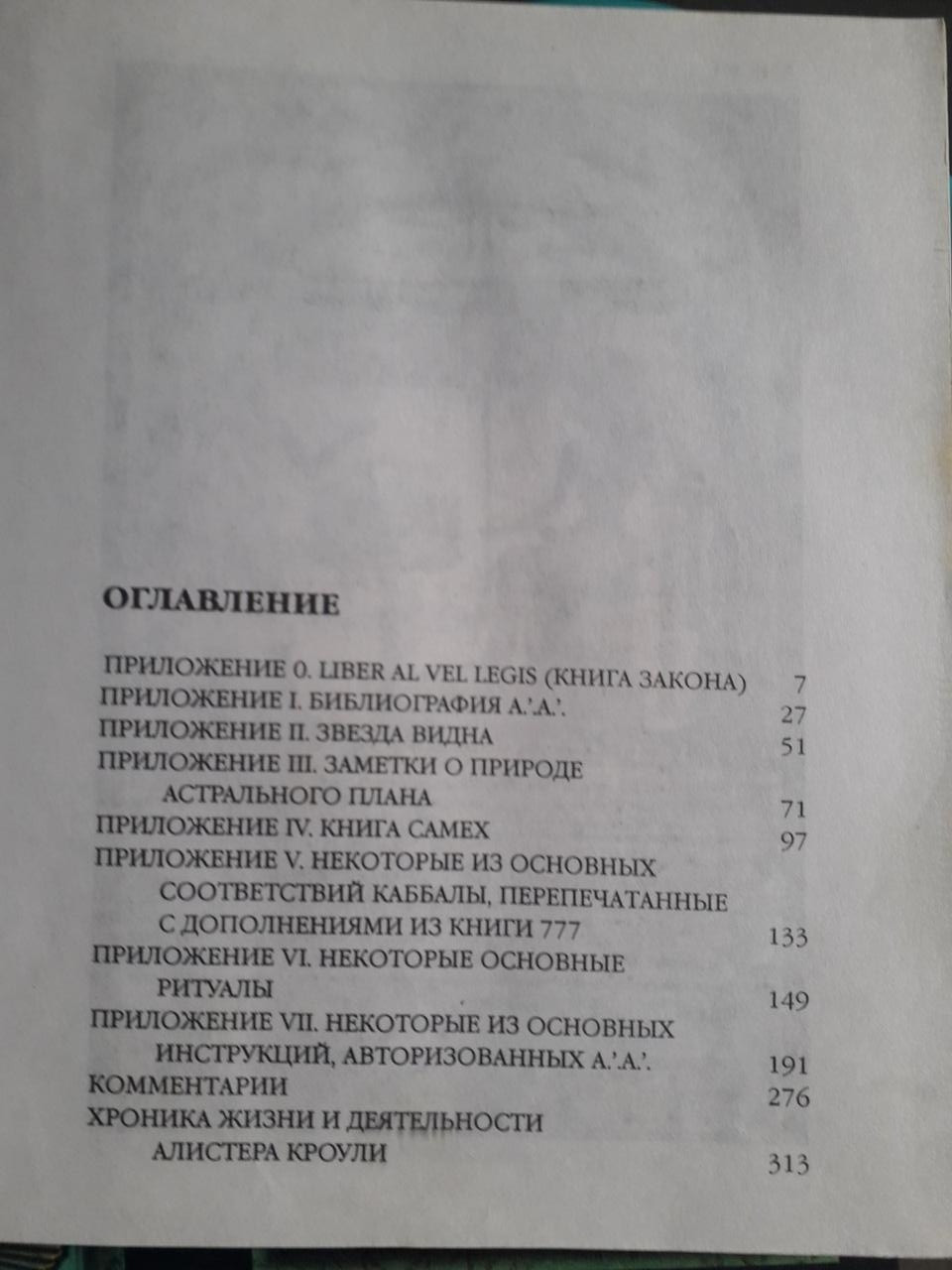 ОГЛАВЛЕНИЕ

ПРИЛОЖЕНИЕ 0. LIBER AL VEL LEGIS (КНИГА ЗАКОНА) 7
ПРИЛОЖЕНИЕ I. БИБЛИОГРАФИЯ А.'.А.'. 27
ПРИЛОЖЕНИЕ II. ЗВЕЗДА ВИДНА 51
ПРИЛОЖЕНИЕ III. ЗАМЕТКИ О ПРИРОДЕ АСТРАЛЬНОГО ПЛАНА 71
ПРИЛОЖЕНИЕ IV. КНИГА САМЕХ 97
ПРИЛОЖЕНИЕ V. НЕКОТОРЫЕ ИЗ ОСНОВНЫХ СООТВЕТСТВИЙ КАББАЛЫ, ПЕРЕПЕЧАТАННЫЕ С ДОПОЛНЕНИЯМИ ИЗ КНИГИ 777 133
ПРИЛОЖЕНИЕ VI. НЕКОТОРЫЕ ОСНОВНЫЕ РИТУАЛЫ 149
ПРИЛОЖЕНИЕ VII. НЕКОТОРЫЕ ИЗ ОСНОВНЫХ ИНСТРУКЦИЙ, АВТОРИЗОВАННЫХ А.'.А.'. 191
КОММЕНТАРИИ 276
ХРОНИКА ЖИЗНИ И ДЕЯТЕЛЬНОСТИ АЛИСТЕРА КРОУЛИ 313